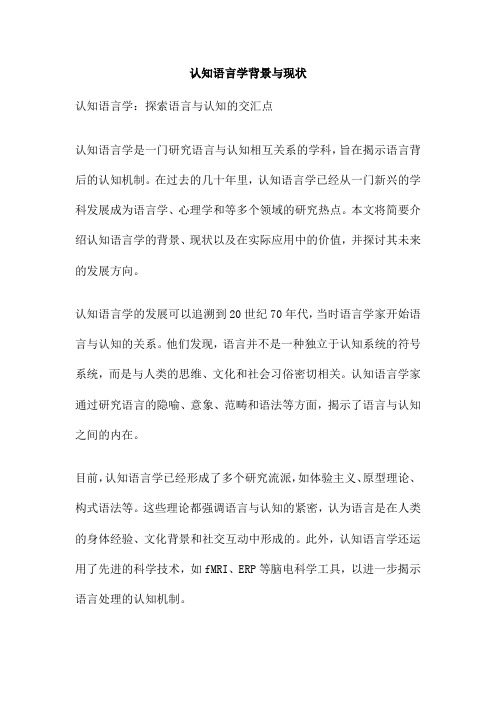 认知语言学背景与现状

认知语言学：探索语言与认知的交汇点

认知语言学是一门研究语言与认知相互关系的学科，旨在揭示语言背后的认知机制。在过去的几十年里，认知语言学已经从一门新兴的学科发展成为语言学、心理学和等多个领域的研究热点。本文将简要介绍认知语言学的背景、现状以及在实际应用中的价值，并探讨其未来的发展方向。

认知语言学的发展可以追溯到20世纪70年代，当时语言学家开始语言与认知的关系。他们发现，语言并不是一种独立于认知系统的符号系统，而是与人类的思维、文化和社会习俗密切相关。认知语言学家通过研究语言的隐喻、意象、范畴和语法等方面，揭示了语言与认知之间的内在。

目前，认知语言学已经形成了多个研究流派，如体验主义、原型理论、构式语法等。这些理论都强调语言与认知的紧密，认为语言是在人类的身体经验、文化背景和社交互动中形成的。此外，认知语言学还运用了先进的科学技术，如fMRI、ERP等脑电科学工具，以进一步揭示语言处理的认知机制。